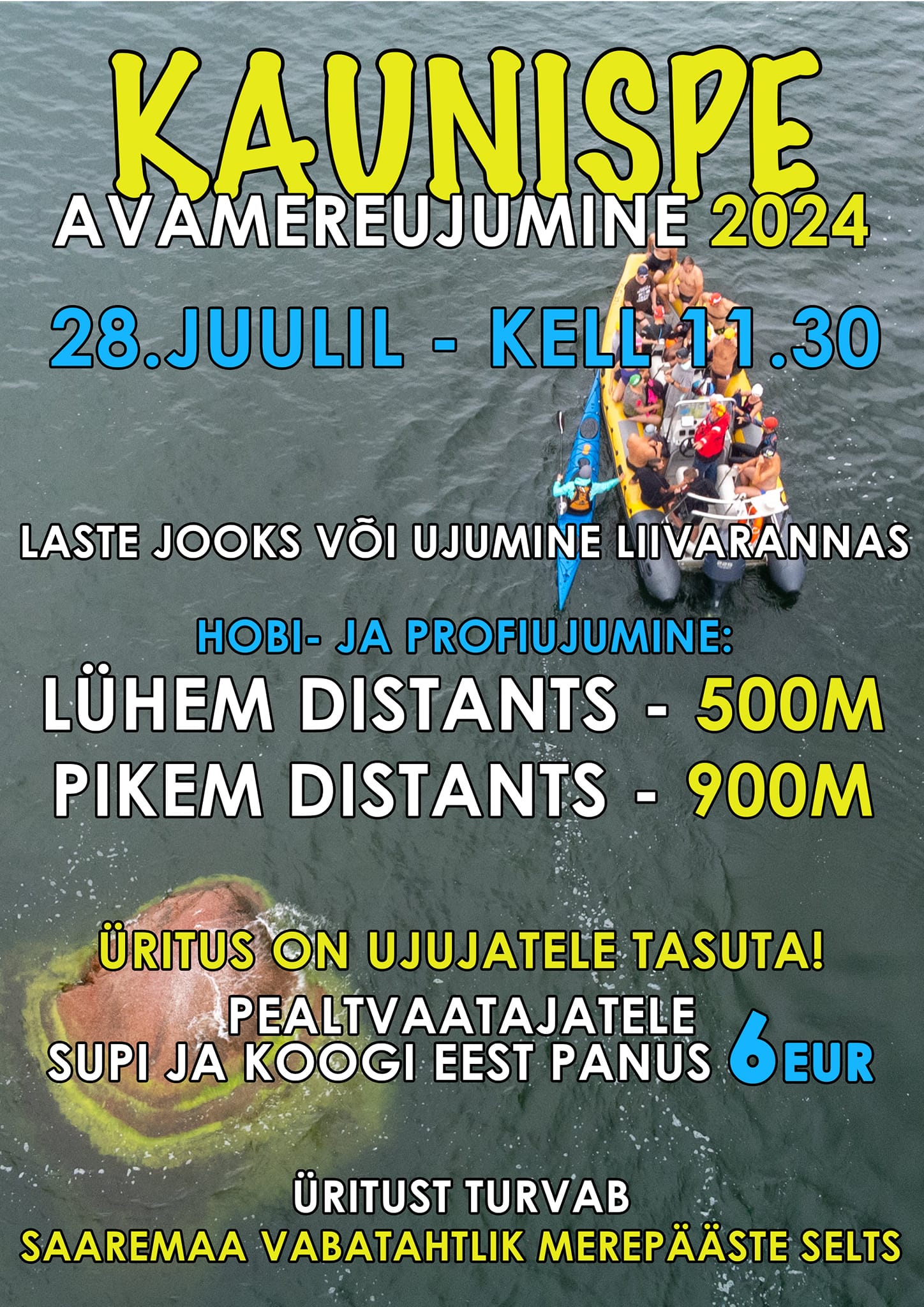 KAUNISPE

AVAMEREUJUMINE 2024

28.JUULIL - KELL 11.30

LASTE JOOKS VÕI UJUMINE LIIVARANNAS

HOBI- JA PROFIUJUMINE:

LÜHEM DISTANTS - 500M

PIKEM DISTANTS - 900M

ÜRITUS ON UJUJATELE TASUTA!

PEALTVAATAJATELE
SUPI JA KOOGI EEST PANUS 6 EUR

ÜRITUST TURVAB
SAAREMAA VABATAHTLIK MEREPÄÄSTE SELTS